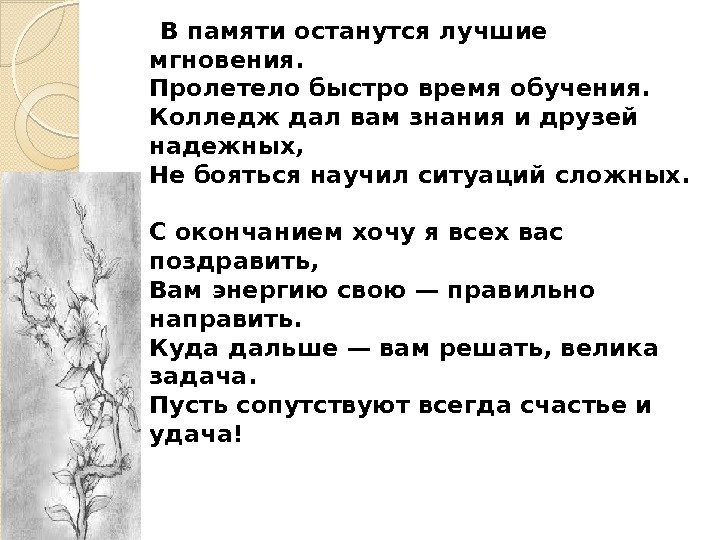 В памяти останутся лучшие мгновения.
Пролетело быстро время обучения.
Колледж дал вам знания и друзей надежных,
Не бояться научил ситуаций сложных.

С окончанием хочу я всех вас поздравить,
Вам энергию свою — правильно направить.
Куда дальше — вам решать, велика задача.
Пусть сопутствуют всегда счастье и удача!